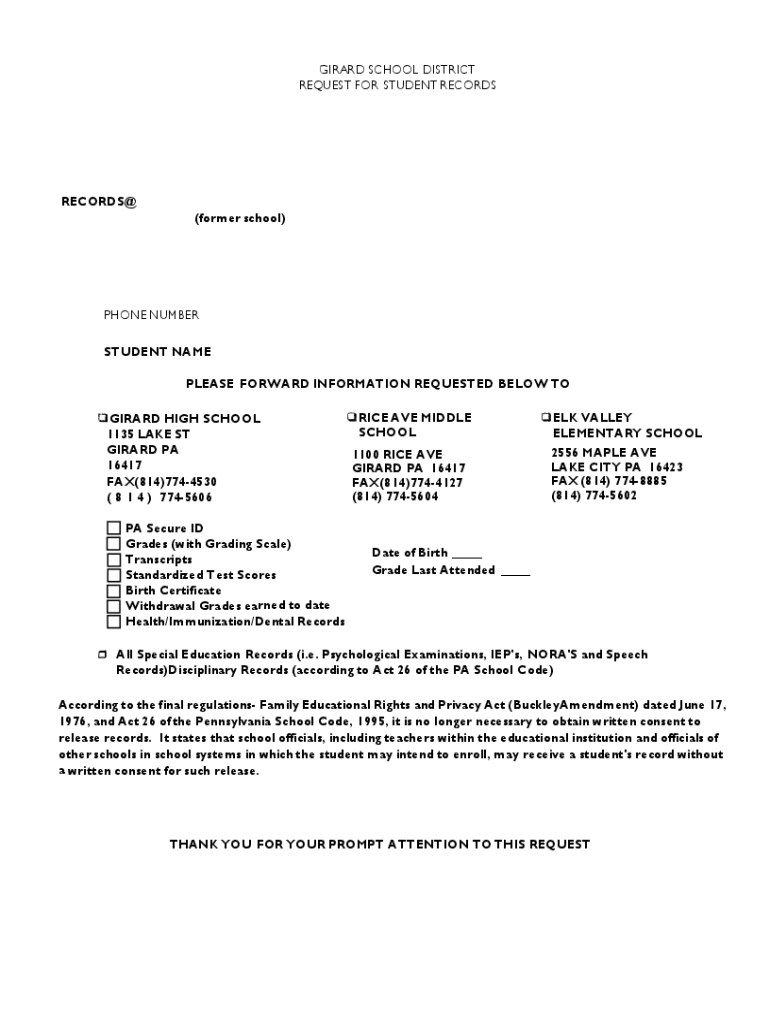 GIRARD SCHOOL DISTRICT
REQUEST FOR STUDENT RECORDS

RECORDS@
(former school)

PHONE NUMBER

STUDENT NAME

PLEASE FORWARD INFORMATION REQUESTED BELOW TO

❑GIRARD HIGH SCHOOL
1135 LAKE ST
GIRARD PA
16417
FAX(814)774-4530
( 8 1 4 ) 774-5606

❑RICE AVE MIDDLE SCHOOL
1100 RICE AVE
GIRARD PA 16417
FAX(814)774-4127
(814) 774-5604

❑ELK VALLEY ELEMENTARY SCHOOL
2556 MAPLE AVE
LAKE CITY PA 16423
FAX(814) 774-8885
(814) 774-5602

PA Secure ID
Grades (with Grading Scale)
Transcripts
Standardized Test Scores
Birth Certificate
Withdrawal Grades earned to date
Health/Immunization/Dental Records

Date of Birth _____
Grade Last Attended _____

❑ All Special Education Records (i.e. Psychological Examinations, IEP's, NORA'S and Speech Records)Disciplinary Records (according to Act 26 of the PA School Code)

According to the final regulations- Family Educational Rights and Privacy Act (BuckleyAmendment) dated June 17, 1976, and Act 26 of the Pennsylvania School Code, 1995, it is no longer necessary to obtain written consent to release records. It states that school officials, including teachers within the educational institution and officials of other schools in school systems in which the student may intend to enroll, may receive a student's record without a written consent for such release.

THANK YOU FOR YOUR PROMPT ATTENTION TO THIS REQUEST